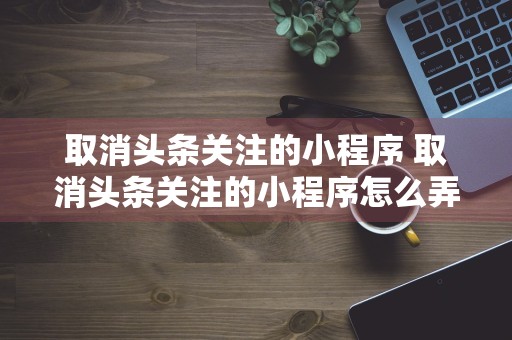 取消头条关注的小程序 取消头条关注的小程序怎么弄